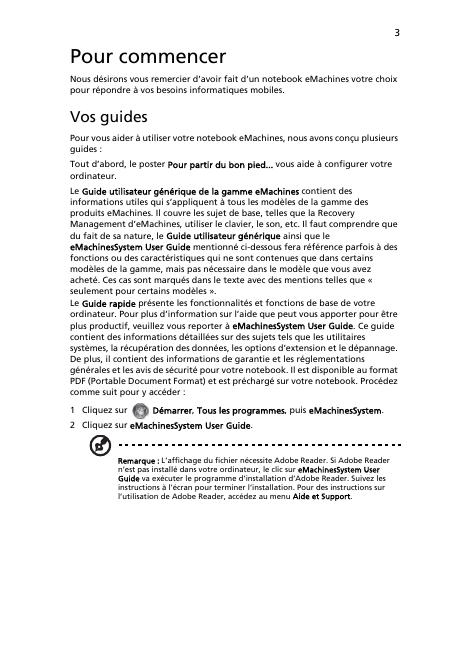 3

Pour commencer

Nous désirons vous remercier d'avoir fait d'un notebook eMachines votre choix pour répondre à vos besoins informatiques mobiles.

Vos guides

Pour vous aider à utiliser votre notebook eMachines, nous avons conçu plusieurs guides :

Tout d'abord, le poster Pour partir du bon pied... vous aide à configurer votre ordinateur.

Le Guide utilisateur générique de la gamme eMachines contient des informations utiles qui s'appliquent à tous les modèles de la gamme des produits eMachines. Il couvre les sujet de base, telles que la Recovery Management d'eMachines, utiliser le clavier, le son, etc. Il faut comprendre que du fait de sa nature, le Guide utilisateur générique ainsi que le eMachinesSystem User Guide mentionné ci-dessous fera référence parfois à des fonctions ou des caractéristiques qui ne sont contenues que dans certains modèles de la gamme, mais pas nécessaire dans le modèle que vous avez acheté. Ces cas sont marqués dans le texte avec des mentions telles que « seulement pour certains modèles ».
Le Guide rapide présente les fonctionnalités et fonctions de base de votre ordinateur. Pour plus d'information sur l'aide que peut vous apporter pour être plus productif, veuillez vous reporter à eMachinesSystem User Guide. Ce guide contient des informations détaillées sur des sujets tels que les utilitaires systèmes, la récupération des données, les options d'extension et le dépannage. De plus, il contient des informations de garantie et les réglementations générales et les avis de sécurité pour votre notebook. Il est disponible au format PDF (Portable Document Format) et est préchargé sur votre notebook. Procédez comme suit pour y accéder :

1 Cliquez sur Démarrer, Tous les programmes, puis eMachinesSystem.
2 Cliquez sur eMachinesSystem User Guide.

Remarque : L'affichage du fichier nécessite Adobe Reader. Si Adobe Reader n'est pas installé dans votre ordinateur, le clic sur eMachinesSystem User Guide va exécuter le programme d'installation d'Adobe Reader. Suivez les instructions à l'écran pour terminer l'installation. Pour des instructions sur l'utilisation de Adobe Reader, accédez au menu Aide et Support.